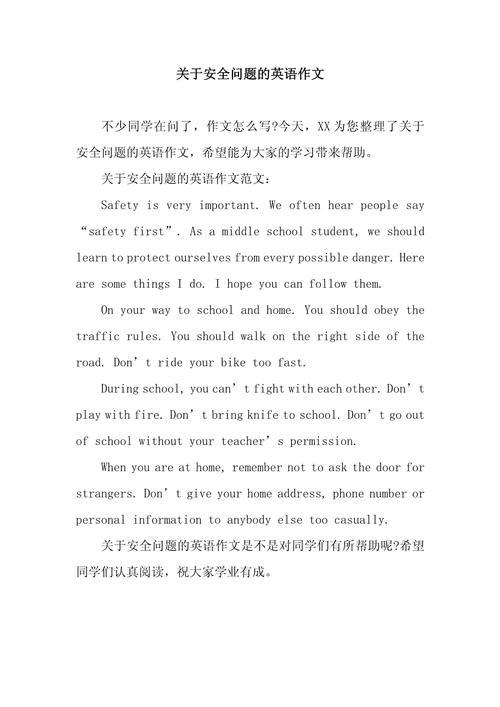 关于安全问题的英语作文

不少同学在问了，作文怎么写?今天，XX 为您整理了关于安全问题的英语作文，希望能为大家的学习带来帮助。

关于安全问题的英语作文范文：

Safety is very important. We often hear people say “safety first”. As a middle school student, we should learn to protect ourselves from every possible danger. Here are some things I do. I hope you can follow them.

On your way to school and home. You should obey the traffic rules. You should walk on the right side of the road. Don’t ride your bike too fast.

During school, you can’t fight with each other. Don’t play with fire. Don’t bring knife to school. Don’t go out of school without your teacher’s permission.

When you are at home, remember not to ask the door for strangers. Don’t give your home address, phone number or personal information to anybody else too casually.

关于安全问题的英语作文是不是对同学们有所帮助呢?希望同学们认真阅读，祝大家学业有成。